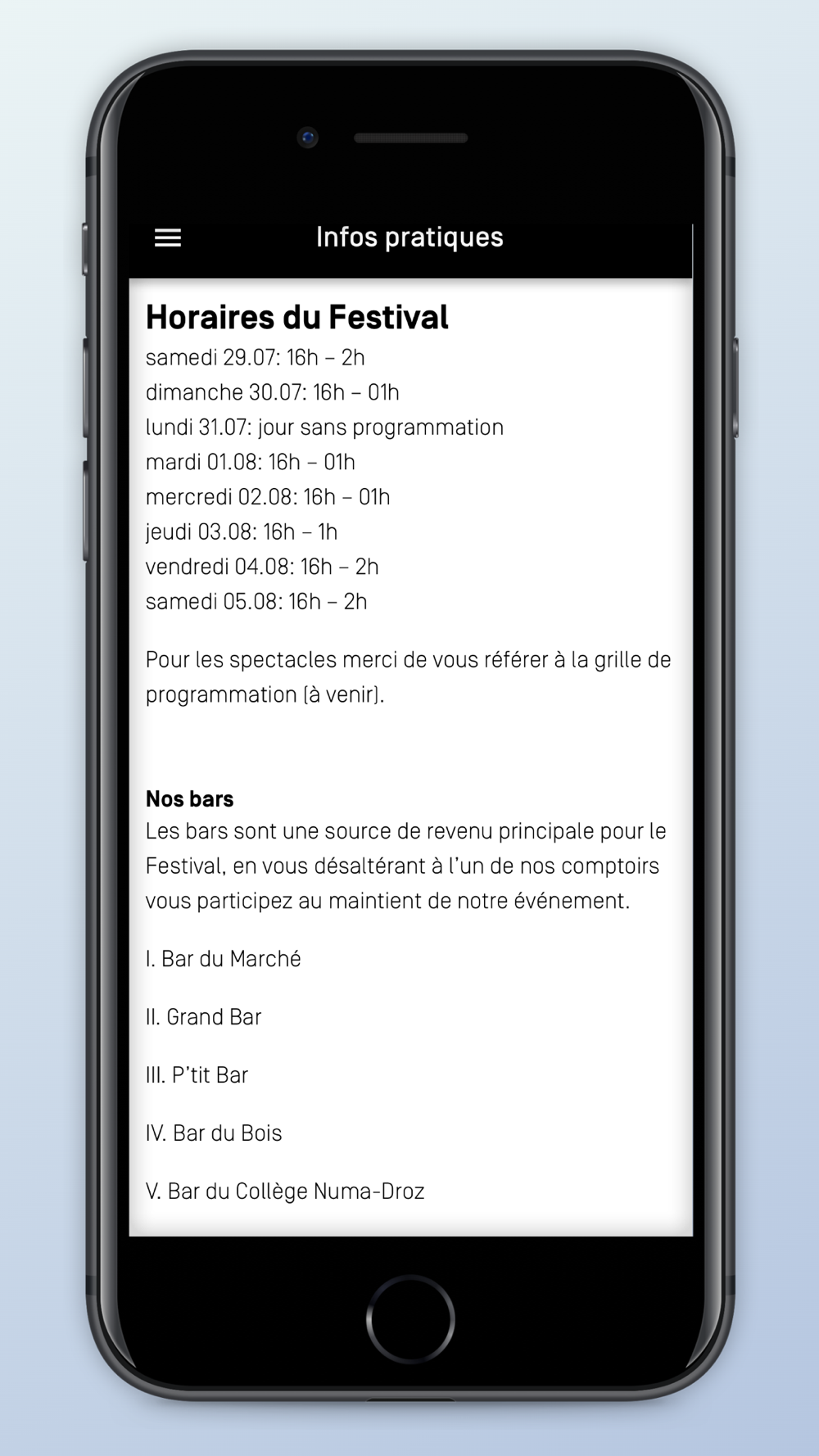 Infos pratiques

Horaires du Festival
samedi 29.07: 16h – 2h
dimanche 30.07: 16h – 01h
lundi 31.07: jour sans programmation
mardi 01.08: 16h – 01h
mercredi 02.08: 16h – 01h
jeudi 03.08: 16h – 1h
vendredi 04.08: 16h – 2h
samedi 05.08: 16h – 2h

Pour les spectacles merci de vous référer à la grille de programmation (à venir).

Nos bars
Les bars sont une source de revenu principale pour le Festival, en vous désaltérant à l'un de nos comptoirs vous participez au maintient de notre événement.

I. Bar du Marché

II. Grand Bar

III. P'tit Bar

IV. Bar du Bois

V. Bar du Collège Numa-Droz